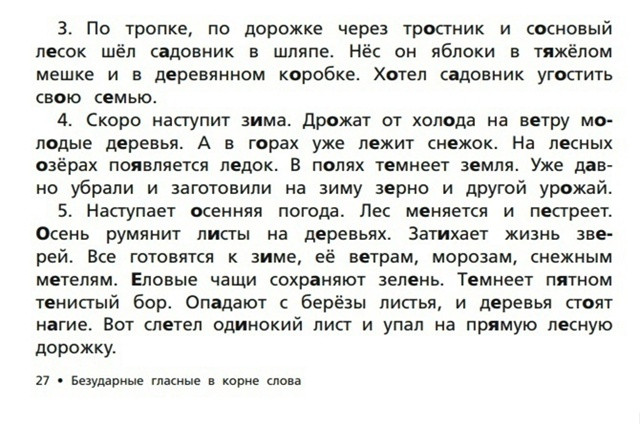 3. По тропке, по дорожке через тростник и сосновый лесок шёл садовник в шляпе. Нёс он яблоки в тяжёлом мешке и в деревянном коробке. Хотел садовник угостить свою семью.

4. Скоро наступит зима. Дрожат от холода на ветру молодые деревья. А в горах уже лежит снежок. На лесных озёрах появляется ледок. В полях темнеет земля. Уже давно убрали и заготовили на зиму зерно и другой урожай.

5. Наступает осенняя погода. Лес меняется и пестреет. Осень румянит листы на деревьях. Затихает жизнь зверей. Все готовятся к зиме, её ветрам, морозам, снежным метелям. Еловые чащи сохраняют зелень. Темнеет пятном тенистый бор. Опадают с берёзы листья, и деревья стоят нагие. Вот слетел одинокий лист и упал на прямую лесную дорожку.

27 • Безударные гласные в корне слова